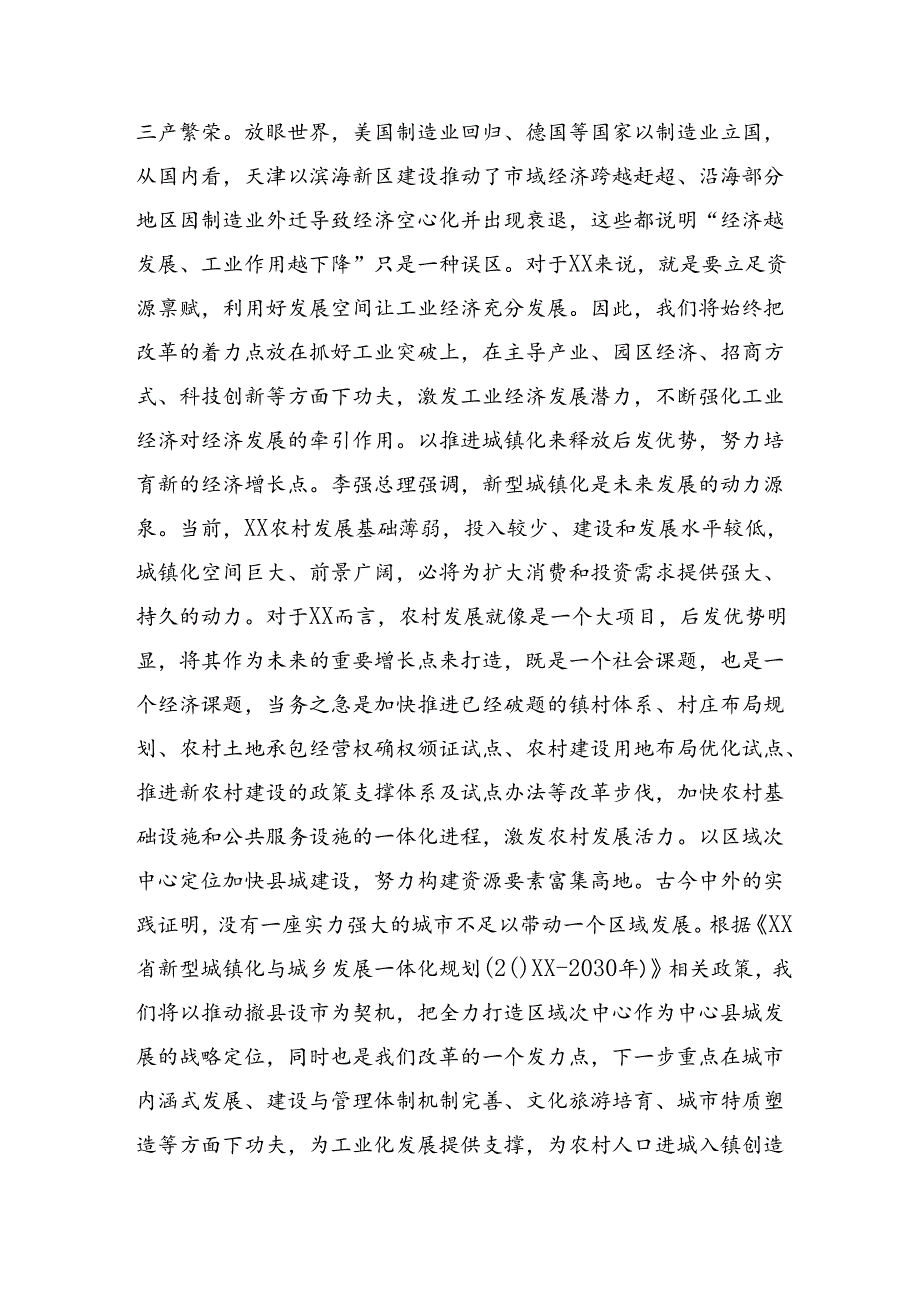 三产繁荣。放眼世界，美国制造业回归、德国等国家以制造业立国，从国内看，天津以滨海新区建设推动了市域经济跨越赶超、沿海部分地区因制造业外迁导致经济空心化并出现衰退，这些都说明“经济越发展、工业作用越下降”只是一种误区。对于XX来说，就是要立足资源禀赋，利用好发展空间让工业经济充分发展。因此，我们将始终把改革的着力点放在抓好工业突破上，在主导产业、园区经济、招商方式、科技创新等方面下功夫，激发工业经济发展潜力，不断强化工业经济对经济发展的牵引作用。以推进城镇化来释放后发优势，努力培育新的经济增长点。李强总理强调，新型城镇化是未来发展的动力源泉。当前，XX农村发展基础薄弱，投入较少、建设和发展水平较低，城镇化空间巨大、前景广阔，必将为扩大消费和投资需求提供强大、持久的动力。对于XX而言，农村发展就像是一个大项目，后发优势明显，将其作为未来的重要增长点来打造，既是一个社会课题，也是一个经济课题，当务之急是加快推进已经破题的镇村体系、村庄布局规划、农村土地承包经营权确权颁证试点、农村建设用地布局优化试点、推进新农村建设的政策支撑体系及试点办法等改革步伐，加快农村基础设施和公共服务设施的一体化进程，激发农村发展活力。以区域次中心定位加快县城建设，努力构建资源要素富集高地。古今中外的实践证明，没有一座实力强大的城市不足以带动一个区域发展。根据《XX省新型城镇化与城乡发展一体化规划(2()XX-2030年)》相关政策，我们将以推动撤县设市为契机，把全力打造区域次中心作为中心县城发展的战略定位，同时也是我们改革的一个发力点，下一步重点在城市内涵式发展、建设与管理体制机制完善、文化旅游培育、城市特质塑造等方面下功夫，为工业化发展提供支撑，为农村人口进城入镇创造